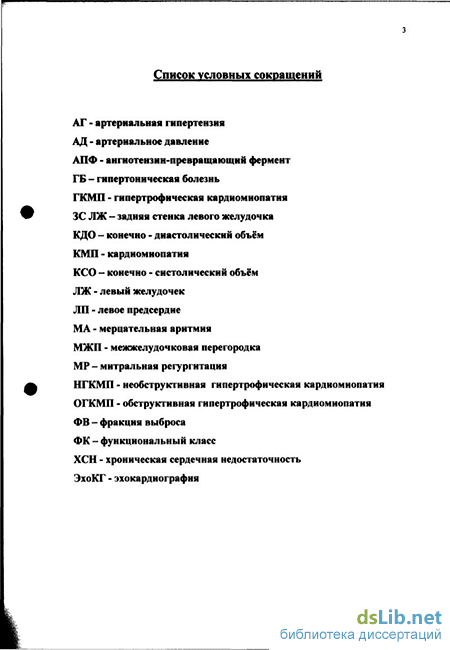 3

Список условных сокращений

АГ - артериальная гипертензия

АД - артериальное давление

АПФ - ангиотензин-превращающий фермент

ГБ – гипертоническая болезнь

ГКМП - гипертрофическая кардиомиопатия

ЗС ЛЖ – задняя стенка левого желудочка

КДО – конечно - диастолический объём

КМП - кардиомиопатия

КСО – конечно - систолический объём

ЛЖ - левый желудочек

ЛП - левое предсердие

МА - мерцательная аритмия

МЖП - межжелудочковая перегородка

МР – митральная регургитация

НГКМП - необструктивная гипертрофическая кардиомиопатия

ОГКМП - обструктивная гипертрофическая кардиомиопатия

ФВ – фракция выброса

ФК – функциональный класс

ХСН - хроническая сердечная недостаточность

ЭхоКГ - эхокардиография

dsLib.net
библиотека диссертаций